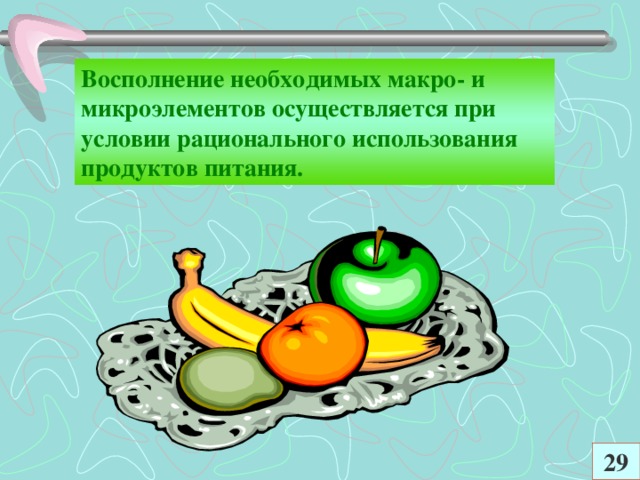 Восполнение необходимых макро- и микроэлементов осуществляется при условии рационального использования продуктов питания.

29